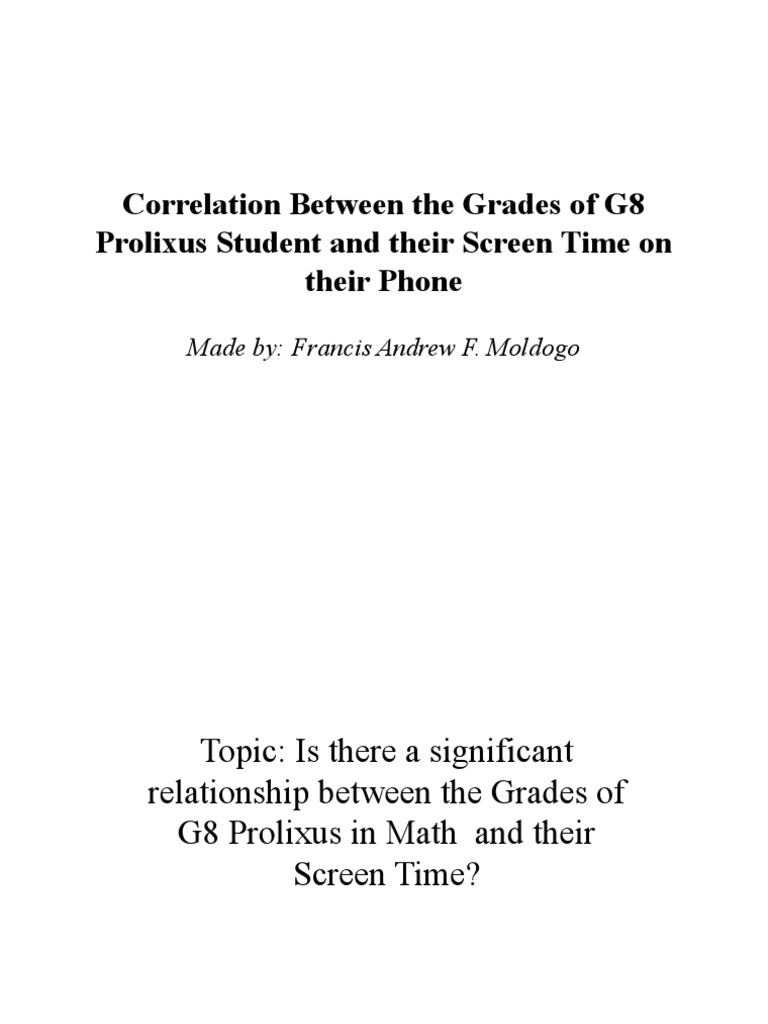 Correlation Between the Grades of G8 Prolixus Student and their Screen Time on their Phone

Made by: Francis Andrew F. Moldogo

Topic: Is there a significant relationship between the Grades of G8 Prolixus in Math and their Screen Time?